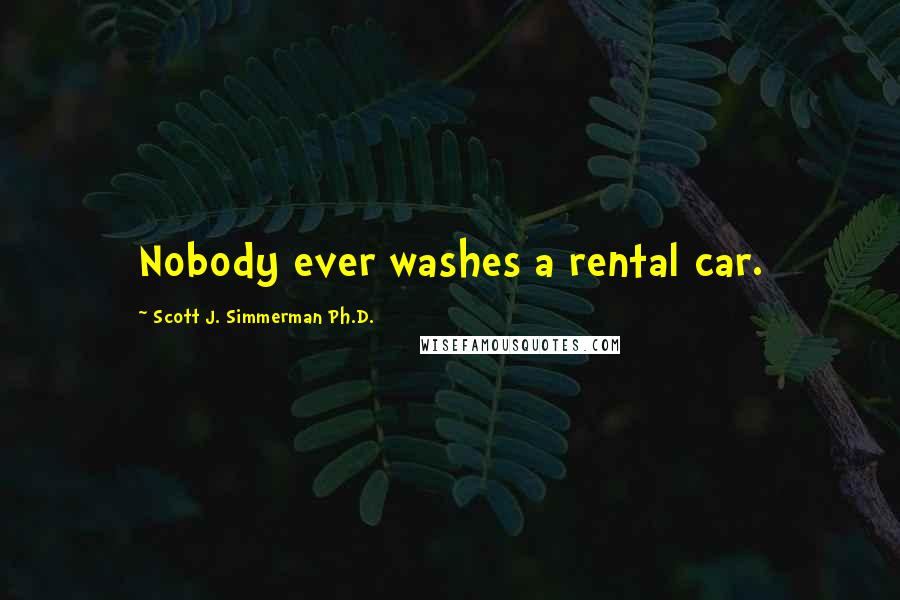 Nobody ever washes a rental car.

~ Scott J. Simmerman Ph.D.

WISEFAMOUSQUOTES.COM